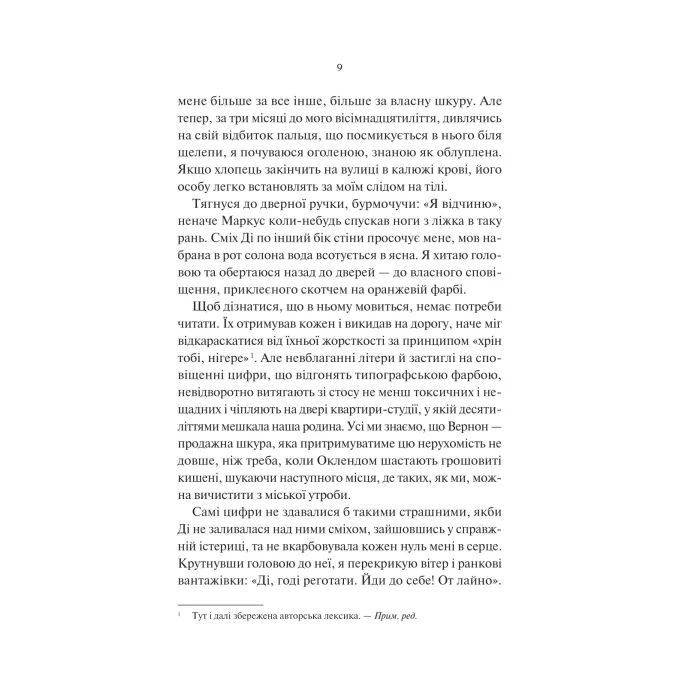 9

мене більше за все інше, більше за власну шкуру. Але тепер, за три місяці до мого вісімнадцятиліття, дивлячись на свій відбиток пальця, що посмикується в нього біля щелепи, я почуваюся оголеною, знаною як облуплена. Якщо хлопець закінчить на вулиці в калюжі крові, його особу легко встановлять за моїм слідом на тілі.

Тягнуся до дверної ручки, бурмочучи: «Я відчиню», неначе Маркус коли-небудь спускав ноги з ліжка в таку рань. Сміх Ді по інший бік стіни просочує мене, мов набрана в рот солона вода всотується в ясна. Я хитаю головою та обертаюся назад до дверей — до власного сповіщення, приклеєного скотчем на оранжевій фарбі.

Щоб дізнатися, що в ньому мовиться, немає потреби читати. Їх отримував кожен і викидав на дорогу, наче міг відкараскатися від їхньої жорсткості за принципом «хрін тобі, нігере»$^1$. Але невблаганні літери й застиглі на сповіщенні цифри, що відгонять типографською фарбою, невідворотно витягають зі стосу не менш токсичних і нещадних і чіпляють на двері квартири-студії, у якій десятиліттями мешкала наша родина. Усі ми знаємо, що Вернон — продажна шкура, яка притримуватиме цю нерухомість не довше, ніж треба, коли Оклендом шастають грошовиті кишені, шукаючи наступного місця, де таких, як ми, можна вичистити з міської утроби.

Самі цифри не здавалися б такими страшними, якби Ді не заливалася над ними сміхом, зайшовшись у справжній істериці, та не вкарбовувала кожен нуль мені в серце. Крутнувши головою до неї, я перекрикую вітер і ранкові вантажівки: «Ді, годі реготати. Йди до себе! От лайно».

$^1$ Тут і далі збережена авторська лексика. — Прим. ред.